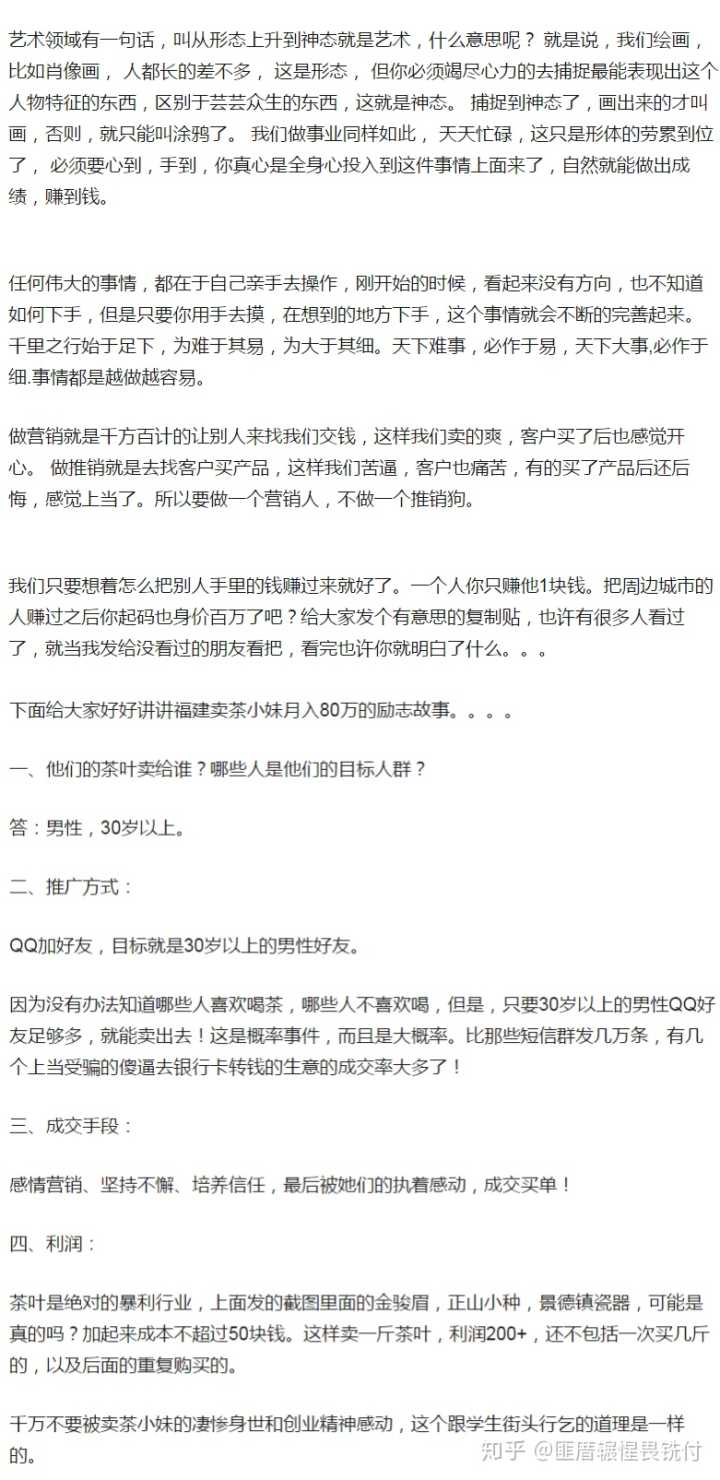 艺术领域有一句话，叫从形态上升到神态就是艺术，什么意思呢？ 就是说，我们绘画，比如肖像画， 人都长的差不多， 这是形态， 但你必须竭尽心力的去捕捉最能表现出这个人物特征的东西，区别于芸芸众生的东西，这就是神态。 捕捉到神态了，画出来的才叫画，否则，就只能叫涂鸦了。 我们做事业同样如此， 天天忙碌，这只是形体的劳累到位了， 必须要心到，手到，你真心是全身心投入到这件事情上面来了，自然就能做出成绩，赚到钱。

任何伟大的事情，都在于自己亲手去操作，刚开始的时候，看起来没有方向，也不知道如何下手，但是只要你用手去摸，在想到的地方下手，这个事情就会不断的完善起来。千里之行始于足下，为难于其易，为大于其细。天下难事，必作于易，天下大事,必作于细.事情都是越做越容易。

做营销就是千方百计的让别人来找我们交钱，这样我们卖的爽，客户买了后也感觉开心。 做推销就是去找客户买产品，这样我们苦逼，客户也痛苦，有的买了产品后还后悔，感觉上当了。所以要做一个营销人，不做一个推销狗。

我们只要想着怎么把别人手里的钱赚过来就好了。一个人你只赚他1块钱。把周边城市的人赚过之后你起码也身价百万了吧？给大家发个有意思的复制贴，也许有很多人看过了，就当我发给没看过的朋友看把，看完也许你就明白了什么。。。

下面给大家好好讲讲福建卖茶小妹月入80万的励志故事。。。。

一、他们的茶叶卖给谁？哪些人是他们的目标人群？

答：男性，30岁以上。

二、推广方式：

QQ加好友，目标就是30岁以上的男性好友。

因为没有办法知道哪些人喜欢喝茶，哪些人不喜欢喝，但是，只要30岁以上的男性QQ好友足够多，就能卖出去！这是概率事件，而且是大概率。比那些短信群发几万条，有几个上当受骗的傻逼去银行卡转钱的生意的成交率大多了！

三、成交手段：

感情营销、坚持不懈、培养信任，最后被她们的执着感动，成交买单！

四、利润：

茶叶是绝对的暴利行业，上面发的截图里面的金骏眉，正山小种，景德镇瓷器，可能是真的吗？加起来成本不超过50块钱。这样卖一斤茶叶，利润200+，还不包括一次买几斤的，以及后面的重复购买的。

千万不要被卖茶小妹的凄惨身世和创业精神感动，这个跟学生街头行乞的道理是一样的。

知乎 @匪盾辗惺畏铣付